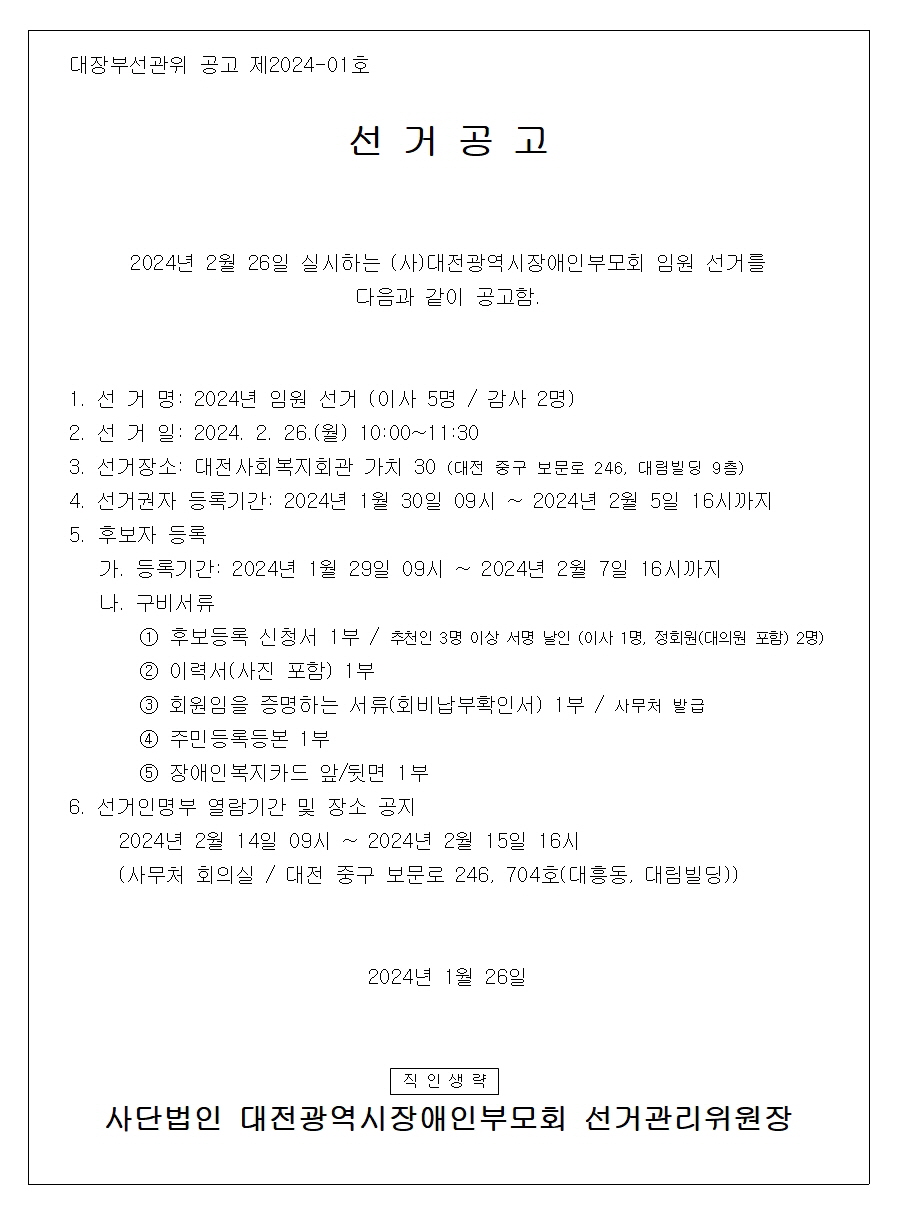 대장부선관위 공고 제2024-01호

선 거 공 고

2024년 2월 26일 실시하는 (사)대전광역시장애인부모회 임원 선거를 다음과 같이 공고함.

1. 선 거 명: 2024년 임원 선거 (이사 5명 / 감사 2명)
2. 선 거 일: 2024. 2. 26.(월) 10:00~11:30
3. 선거장소: 대전사회복지회관 가치 30 (대전 중구 보문로 246, 대림빌딩 9층)
4. 선거권자 등록기간: 2024년 1월 30일 09시 ~ 2024년 2월 5일 16시까지
5. 후보자 등록
가. 등록기간: 2024년 1월 29일 09시 ~ 2024년 2월 7일 16시까지
나. 구비서류
① 후보등록 신청서 1부 / 추천인 3명 이상 서명 날인 (이사 1명, 정회원(대의원 포함) 2명)
② 이력서(사진 포함) 1부
③ 회원임을 증명하는 서류(회비납부확인서) 1부 / 사무처 발급
④ 주민등록등본 1부
⑤ 장애인복지카드 앞/뒷면 1부
6. 선거인명부 열람기간 및 장소 공지
2024년 2월 14일 09시 ~ 2024년 2월 15일 16시
(사무처 회의실 / 대전 중구 보문로 246, 704호(대흥동, 대림빌딩))

2024년 1월 26일

직 인 생 략
사단법인 대전광역시장애인부모회 선거관리위원장